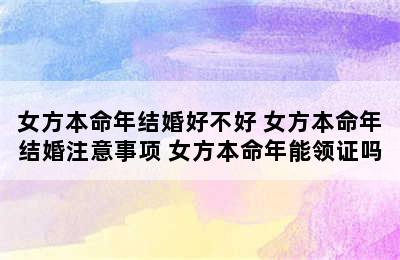 女方本命年结婚好不好 女方本命年结婚注意事项 女方本命年能领证吗